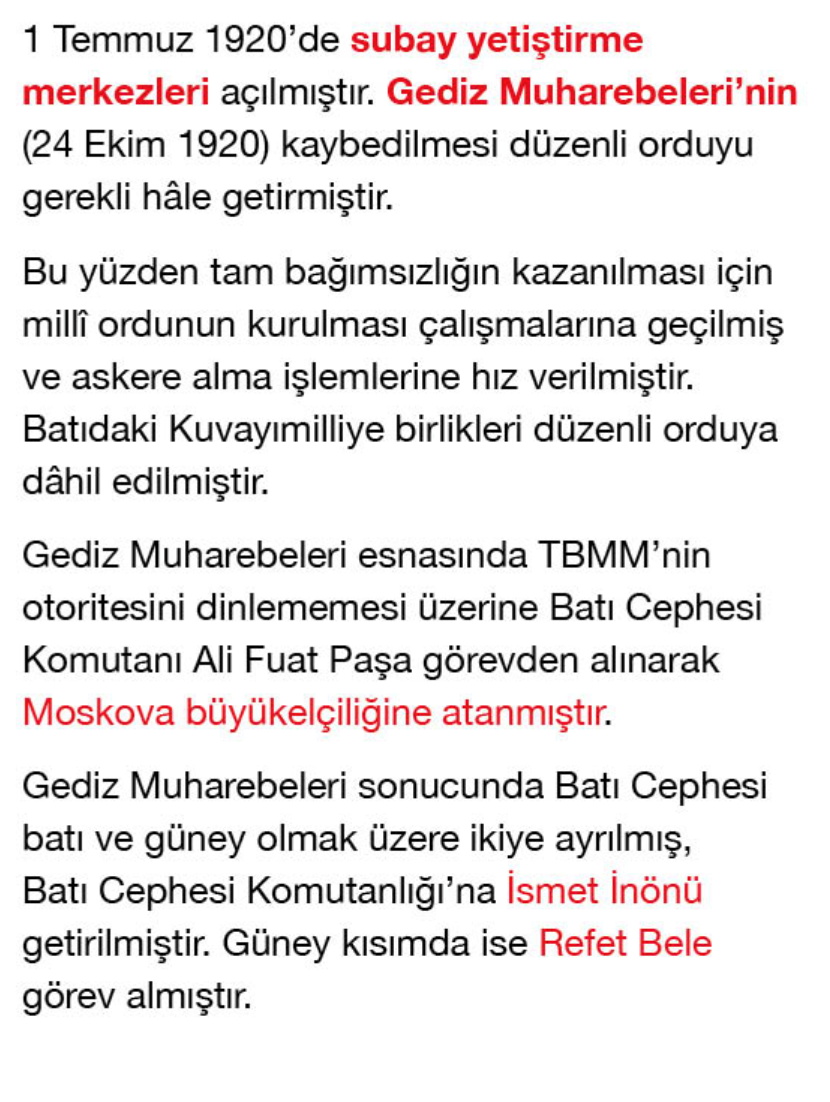 1 Temmuz 1920'de subay yetiştirme merkezleri açılmıştır. Gediz Muharebeleri'nin (24 Ekim 1920) kaybedilmesi düzenli orduyu gerekli hâle getirmiştir.

Bu yüzden tam bağımsızlığın kazanılması için millî ordunun kurulması çalışmalarına geçilmiş ve askere alma işlemlerine hız verilmiştir. Batıdaki Kuvayımilliye birlikleri düzenli orduya dâhil edilmiştir.

Gediz Muharebeleri esnasında TBMM'nin otoritesini dinlememesi üzerine Batı Cephesi Komutanı Ali Fuat Paşa görevden alınarak Moskova büyükelçiliğine atanmıştır.

Gediz Muharebeleri sonucunda Batı Cephesi batı ve güney olmak üzere ikiye ayrılmış, Batı Cephesi Komutanlığı'na İsmet İnönü getirilmiştir. Güney kısımda ise Refet Bele görev almıştır.